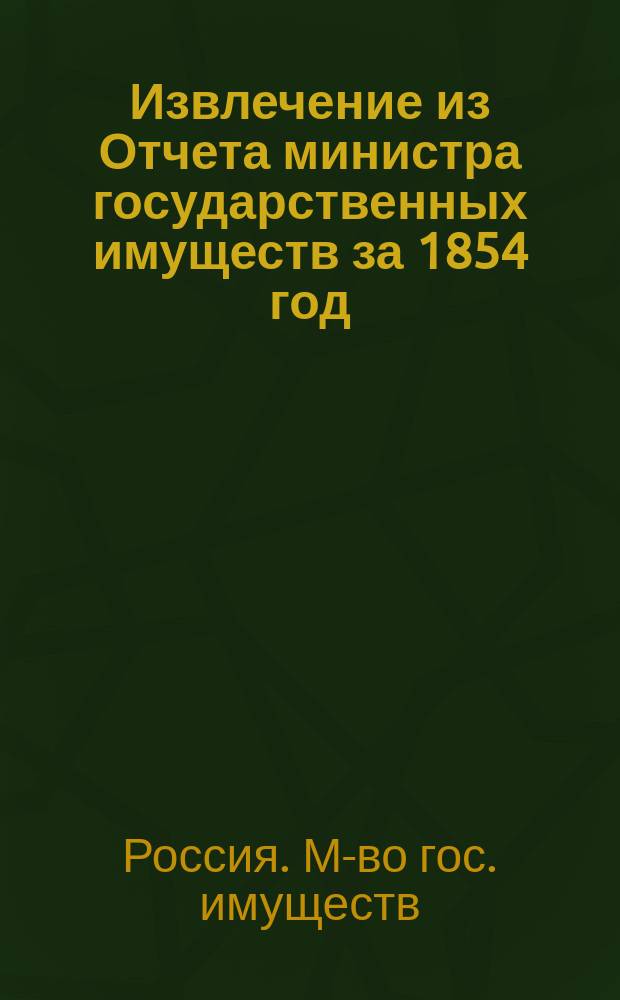 Извлечение из Отчета министра государственных имуществ за 1854 год

Россия. М-во гос. имуществ